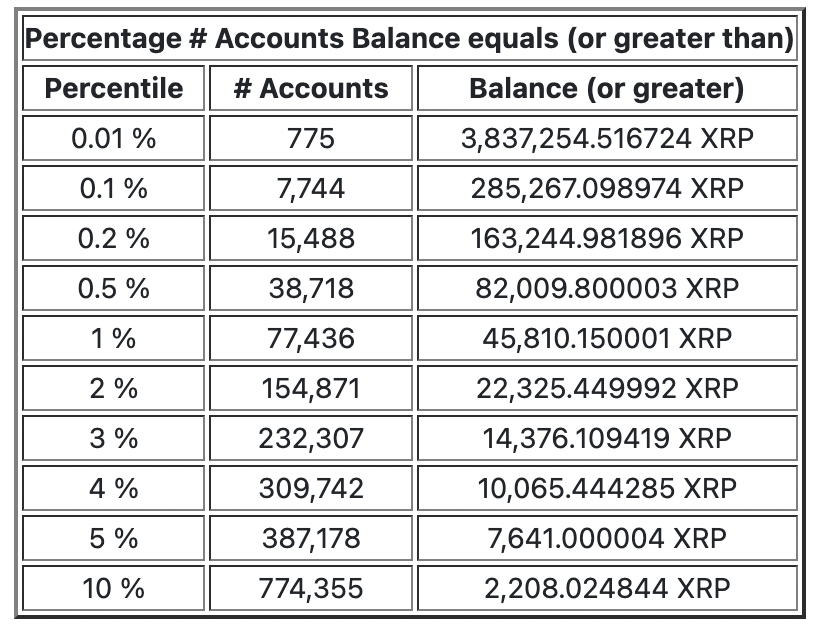 Percentage # Accounts Balance equals (or greater than)

| Percentile | # Accounts | Balance (or greater) |
|---|---|---|
| 0.01 % | 775 | 3,837,254.516724 XRP |
| 0.1 % | 7,744 | 285,267.098974 XRP |
| 0.2 % | 15,488 | 163,244.981896 XRP |
| 0.5 % | 38,718 | 82,009.800003 XRP |
| 1 % | 77,436 | 45,810.150001 XRP |
| 2 % | 154,871 | 22,325.449992 XRP |
| 3 % | 232,307 | 14,376.109419 XRP |
| 4 % | 309,742 | 10,065.444285 XRP |
| 5 % | 387,178 | 7,641.000004 XRP |
| 10 % | 774,355 | 2,208.024844 XRP |